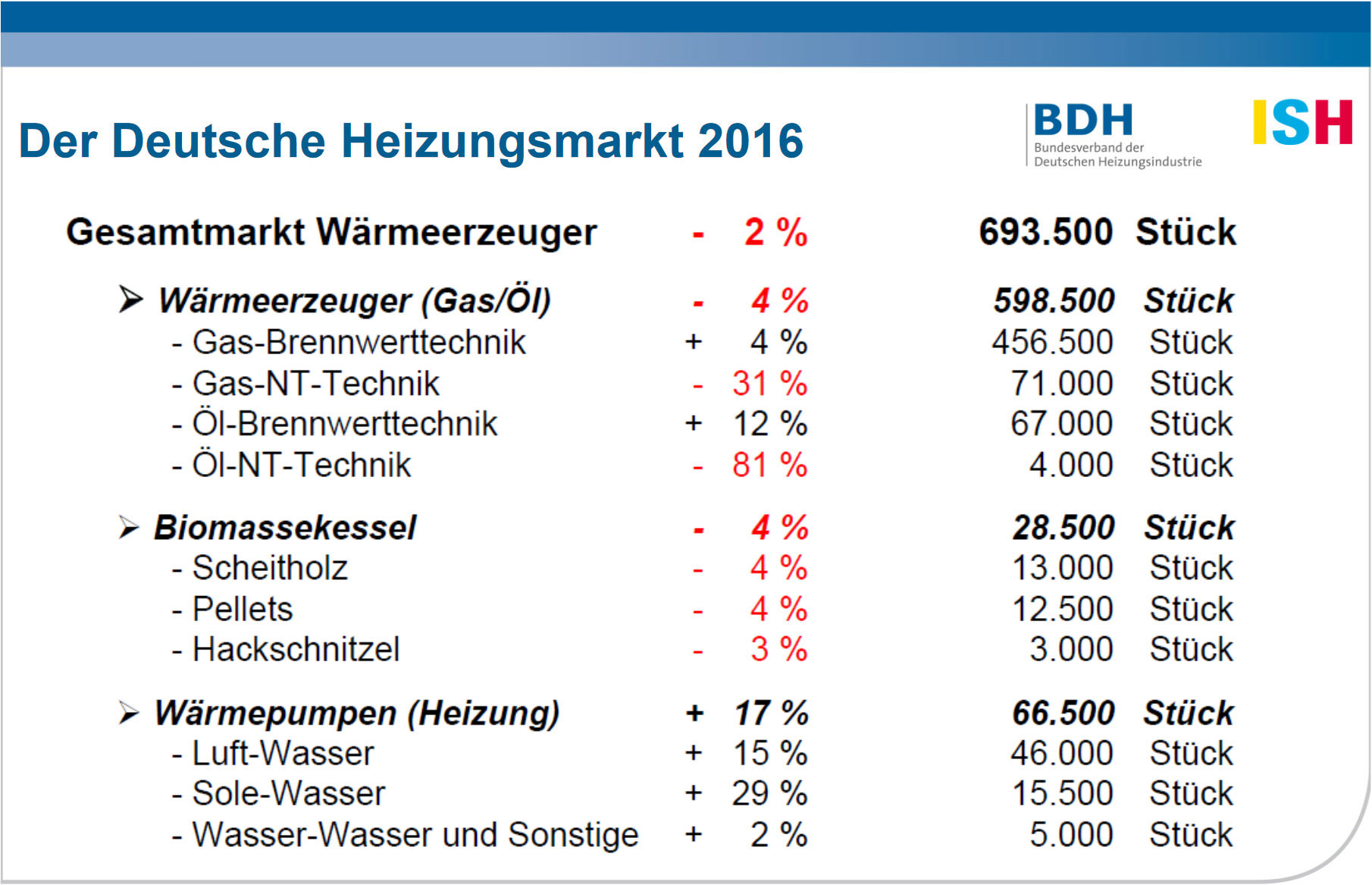 Der Deutsche Heizungsmarkt 2016

BDH
Bundesverband der
Deutschen Heizungsindustrie

ISH

Gesamtmarkt Wärmeerzeuger - 2 % 693.500 Stück

➢ Wärmeerzeuger (Gas/Öl) - 4 % 598.500 Stück
- Gas-Brennwerttechnik + 4 % 456.500 Stück
- Gas-NT-Technik - 31 % 71.000 Stück
- Öl-Brennwerttechnik + 12 % 67.000 Stück
- Öl-NT-Technik - 81 % 4.000 Stück

➢ Biomassekessel - 4 % 28.500 Stück
- Scheitholz - 4 % 13.000 Stück
- Pellets - 4 % 12.500 Stück
- Hackschnitzel - 3 % 3.000 Stück

➢ Wärmepumpen (Heizung) + 17 % 66.500 Stück
- Luft-Wasser + 15 % 46.000 Stück
- Sole-Wasser + 29 % 15.500 Stück
- Wasser-Wasser und Sonstige + 2 % 5.000 Stück